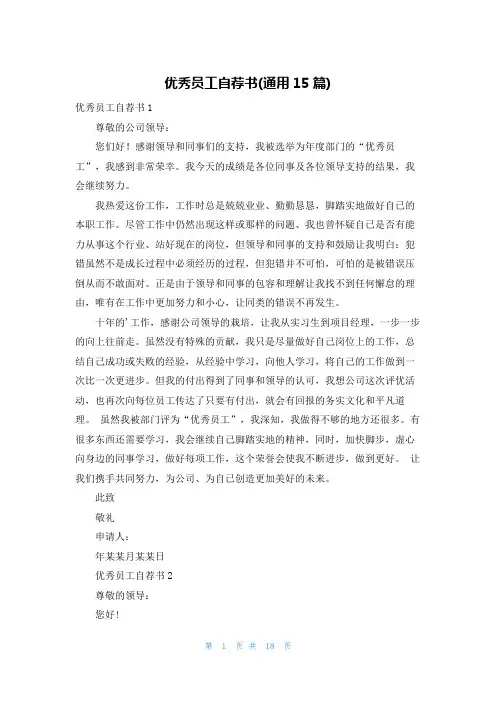 优秀员工自荐书(通用 15 篇)

优秀员工自荐书 1

尊敬的公司领导：

您们好！感谢领导和同事们的支持，我被选举为年度部门的“优秀员工”，我感到非常荣幸。我今天的成绩是各位同事及各位领导支持的结果，我会继续努力。

我热爱这份工作，工作时总是兢兢业业、勤勤恳恳，脚踏实地做好自己的本职工作。尽管工作中仍然出现这样或那样的问题、我也曾怀疑自己是否有能力从事这个行业、站好现在的岗位，但领导和同事的支持和鼓励让我明白：犯错虽然不是成长过程中必须经历的过程，但犯错并不可怕，可怕的是被错误压倒从而不敢面对。正是由于领导和同事的包容和理解让我找不到任何懈怠的理由，唯有在工作中更加努力和小心，让同类的错误不再发生。

十年的’工作，感谢公司领导的栽培，让我从实习生到项目经理，一步一步的向上往前走。虽然没有特殊的贡献，我只是尽量做好自己岗位上的工作，总结自己成功或失败的经验，从经验中学习，向他人学习，将自己的工作做到一次比一次更进步。但我的付出得到了同事和领导的认可，我想公司这次评优活动，也再次向每位员工传达了只要有付出，就会有回报的务实文化和平凡道理。 虽然我被部门评为“优秀员工”，我深知，我做得不够的地方还很多。有很多东西还需要学习，我会继续自己脚踏实地的精神，同时，加快脚步，虚心向身边的同事学习，做好每项工作，这个荣誉会使我不断进步，做到更好。 让我们携手共同努力，为公司、为自己创造更加美好的未来。

此致

敬礼

申请人：

年某某月某某日

优秀员工自荐书 2

尊敬的领导：

您好！

第 1 页 共 18 页